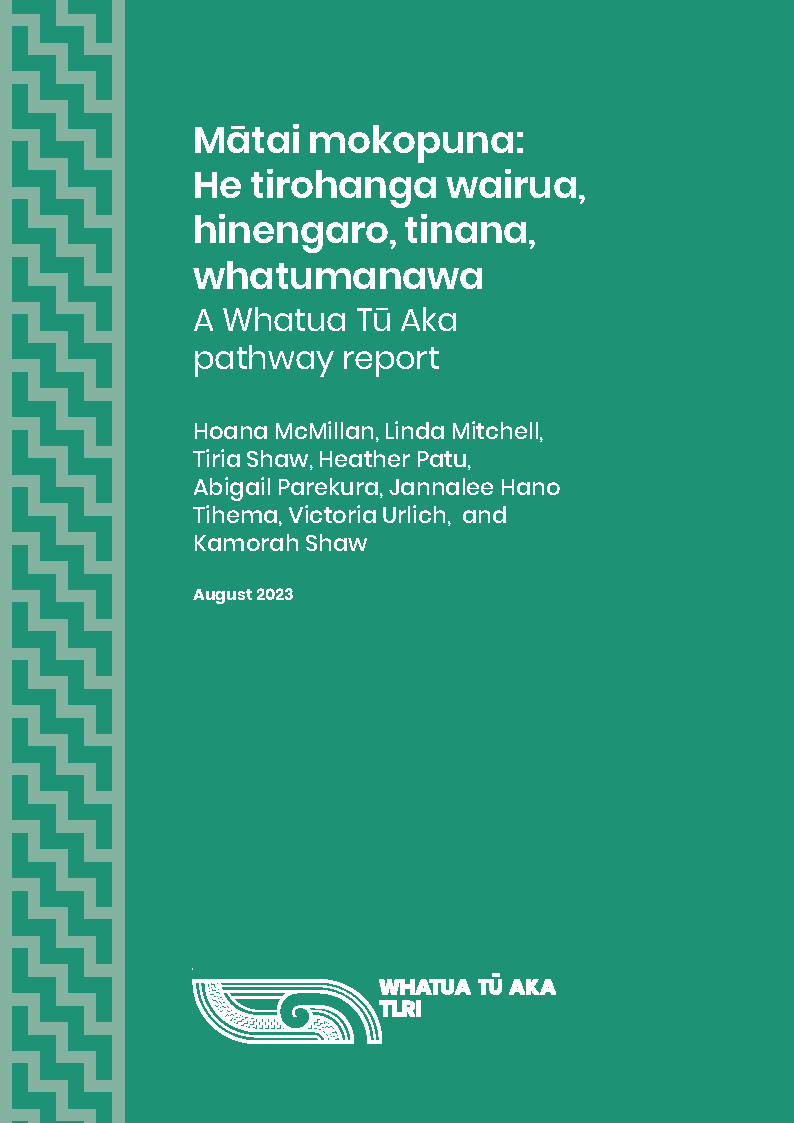 Mātai mokopuna:
He tirohanga wairua, hinengaro, tinana, whatumanawa
A Whatua Tū Aka pathway report

Hoana McMillan, Linda Mitchell, Tiria Shaw, Heather Patu, Abigail Parekura, Jannalee Hano Tihema, Victoria Urlich, and Kamorah Shaw

August 2023

WHATUA TŪ AKA
TLRI